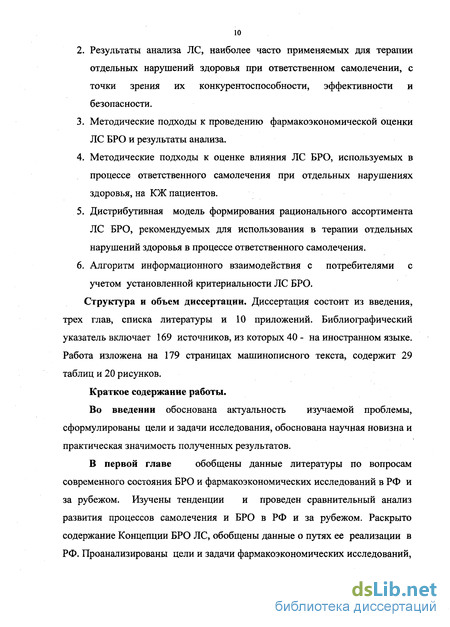 10

2. Результаты анализа ЛС, наиболее часто применяемых для терапии отдельных нарушений здоровья при ответственном самолечении, с точки зрения их конкурентоспособности, эффективности и безопасности.

3. Методические подходы к проведению фармакоэкономической оценки ЛС БРО и результаты анализа.

4. Методические подходы к оценке влияния ЛС БРО, используемых в процессе ответственного самолечения при отдельных нарушениях здоровья, на КЖ пациентов.

5. Дистрибутивная модель формирования рационального ассортимента ЛС БРО, рекомендуемых для использования в терапии отдельных нарушений здоровья в процессе ответственного самолечения.

6. Алгоритм информационного взаимодействия с потребителями с учетом установленной критериальности ЛС БРО.

Структура и объем диссертации. Диссертация состоит из введения, трех глав, списка литературы и 10 приложений. Библиографический указатель включает 169 источников, из которых 40 - на иностранном языке. Работа изложена на 179 страницах машинописного текста, содержит 29 таблиц и 20 рисунков.

Краткое содержание работы.

Во введении обоснована актуальность изучаемой проблемы, сформулированы цели и задачи исследования, обоснована научная новизна и практическая значимость полученных результатов.

В первой главе обобщены данные литературы по вопросам современного состояния БРО и фармакоэкономических исследований в РФ и за рубежом. Изучены тенденции и проведен сравнительный анализ развития процессов самолечения и БРО в РФ и за рубежом. Раскрыто содержание Концепции БРО ЛС, обобщены данные о путях ее реализации в РФ. Проанализированы цели и задачи фармакоэкономических исследований,

dsLib.net
библиотека диссертаций